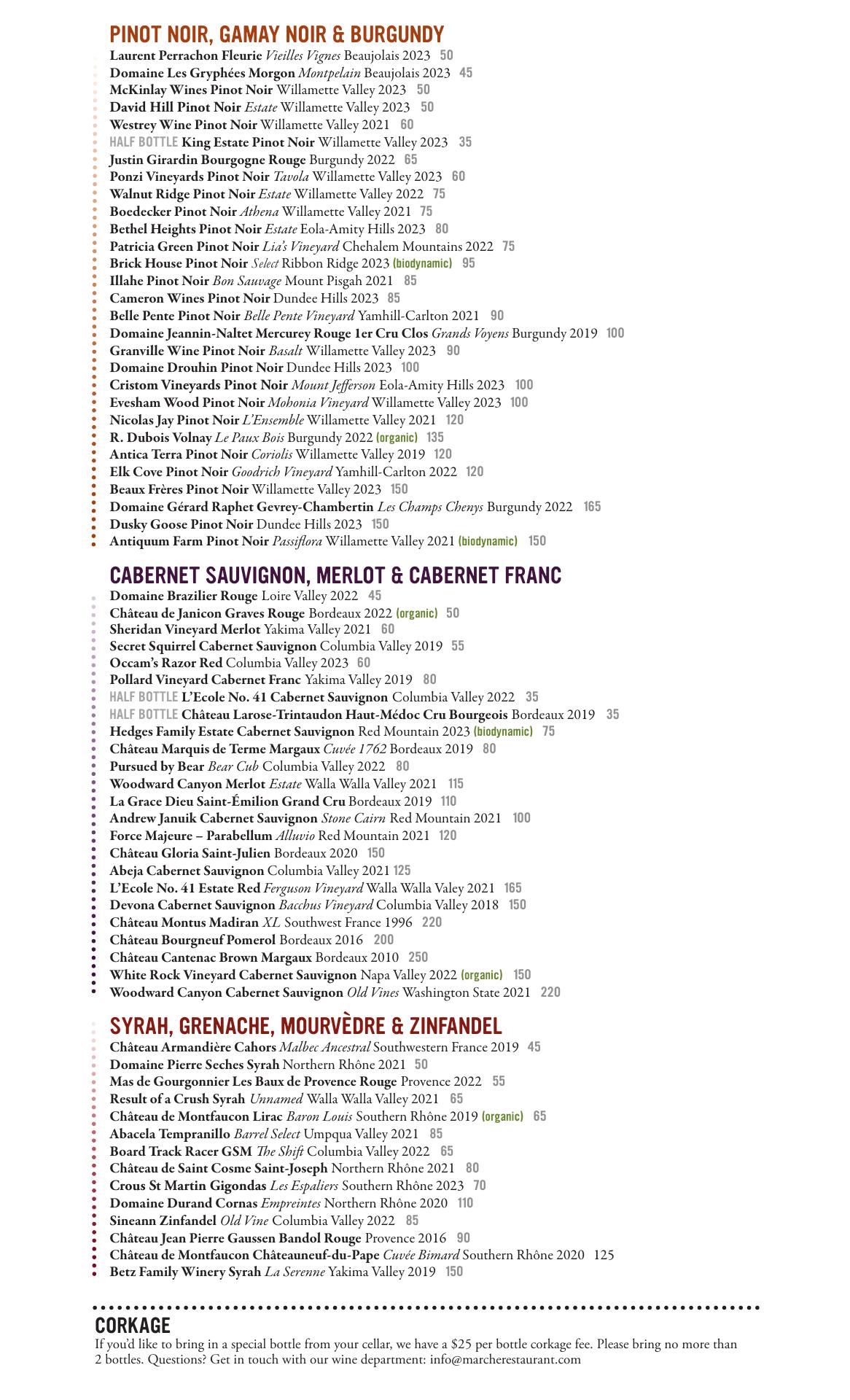 PINOT NOIR, GAMAY NOIR & BURGUNDY

Laurent Perrachon Fleurie Vieilles Vignes Beaujolais 2023 50
Domaine Les Gryphées Morgon Montpelain Beaujolais 2023 45
McKinlay Wines Pinot Noir Willamette Valley 2023 50
David Hill Pinot Noir Estate Willamette Valley 2023 50
Westrey Wine Pinot Noir Willamette Valley 2021 60
HALF BOTTLE King Estate Pinot Noir Willamette Valley 2023 35
Justin Girardin Bourgogne Rouge Burgundy 2022 65
Ponzi Vineyards Pinot Noir Tavola Willamette Valley 2023 60
Walnut Ridge Pinot Noir Estate Willamette Valley 2022 75
Boedecker Pinot Noir Athena Willamette Valley 2021 75
Bethel Heights Pinot Noir Estate Eola-Amity Hills 2023 80
Patricia Green Pinot Noir Lia's Vineyard Chehalem Mountains 2022 75
Brick House Pinot Noir Select Ribbon Ridge 2023 (biodynamic) 95
Illahe Pinot Noir Bon Sauvage Mount Pisgah 2021 85
Cameron Wines Pinot Noir Dundee Hills 2023 85
Belle Pente Pinot Noir Belle Pente Vineyard Yamhill-Carlton 2021 90
Domaine Jeannin-Naltet Mercurey Rouge 1er Cru Clos Grands Voyens Burgundy 2019 100
Granville Wine Pinot Noir Basalt Willamette Valley 2023 90
Domaine Drouhin Pinot Noir Dundee Hills 2023 100
Cristom Vineyards Pinot Noir Mount Jefferson Eola-Amity Hills 2023 100
Evesham Wood Pinot Noir Mohonia Vineyard Willamette Valley 2023 100
Nicolas Jay Pinot Noir L'Ensemble Willamette Valley 2021 120
R. Dubois Volnay Le Paux Bois Burgundy 2022 (organic) 135
Antica Terra Pinot Noir Coriolis Willamette Valley 2019 120
Elk Cove Pinot Noir Goodrich Vineyard Yamhill-Carlton 2022 120
Beaux Frères Pinot Noir Willamette Valley 2023 150
Domaine Gérard Raphet Gevrey-Chambertin Les Champs Chenys Burgundy 2022 165
Dusky Goose Pinot Noir Dundee Hills 2023 150
Antiquum Farm Pinot Noir Passiflora Willamette Valley 2021 (biodynamic) 150

CABERNET SAUVIGNON, MERLOT & CABERNET FRANC

Domaine Brazilier Rouge Loire Valley 2022 45
Château de Janicon Graves Rouge Bordeaux 2022 (organic) 50
Sheridan Vineyard Merlot Yakima Valley 2021 60
Secret Squirrel Cabernet Sauvignon Columbia Valley 2019 55
Occam's Razor Red Columbia Valley 2023 60
Pollard Vineyard Cabernet Franc Yakima Valley 2019 80
HALF BOTTLE L'Ecole No. 41 Cabernet Sauvignon Columbia Valley 2022 35
HALF BOTTLE Château Larose-Trintaudon Haut-Médoc Cru Bourgeois Bordeaux 2019 35
Hedges Family Estate Cabernet Sauvignon Red Mountain 2023 (biodynamic) 75
Château Marquis de Terme Margaux Cuvée 1762 Bordeaux 2019 80
Pursued by Bear Bear Cub Columbia Valley 2022 80
Woodward Canyon Merlot Estate Walla Walla Valley 2021 115
La Grace Dieu Saint-Émilion Grand Cru Bordeaux 2019 110
Andrew Januik Cabernet Sauvignon Stone Cairn Red Mountain 2021 100
Force Majeure – Parabellum Alluvio Red Mountain 2021 120
Château Gloria Saint-Julien Bordeaux 2020 150
Abeja Cabernet Sauvignon Columbia Valley 2021 125
L'Ecole No. 41 Estate Red Ferguson Vineyard Walla Walla Valey 2021 165
Devona Cabernet Sauvignon Bacchus Vineyard Columbia Valley 2018 150
Château Montus Madiran XL Southwest France 1996 220
Château Bourgneuf Pomerol Bordeaux 2016 200
Château Cantenac Brown Margaux Bordeaux 2010 250
White Rock Vineyard Cabernet Sauvignon Napa Valley 2022 (organic) 150
Woodward Canyon Cabernet Sauvignon Old Vines Washington State 2021 220

SYRAH, GRENACHE, MOURVÈDRE & ZINFANDEL

Château Armandière Cahors Malbec Ancestral Southwestern France 2019 45
Domaine Pierre Seches Syrah Northern Rhône 2021 50
Mas de Gourgonnier Les Baux de Provence Rouge Provence 2022 55
Result of a Crush Syrah Unnamed Walla Walla Valley 2021 65
Château de Montfaucon Lirac Baron Louis Southern Rhône 2019 (organic) 65
Abacela Tempranillo Barrel Select Umpqua Valley 2021 85
Board Track Racer GSM The Shift Columbia Valley 2022 65
Château de Saint Cosme Saint-Joseph Northern Rhône 2021 80
Crous St Martin Gigondas Les Espaliers Southern Rhône 2023 70
Domaine Durand Cornas Empreintes Northern Rhône 2020 110
Sineann Zinfandel Old Vine Columbia Valley 2022 85
Château Jean Pierre Gaussen Bandol Rouge Provence 2016 90
Château de Montfaucon Châteauneuf-du-Pape Cuvée Bimard Southern Rhône 2020 125
Betz Family Winery Syrah La Serenne Yakima Valley 2019 150

CORKAGE
If you'd like to bring in a special bottle from your cellar, we have a $25 per bottle corkage fee. Please bring no more than 2 bottles. Questions? Get in touch with our wine department: info@marcherestaurant.com